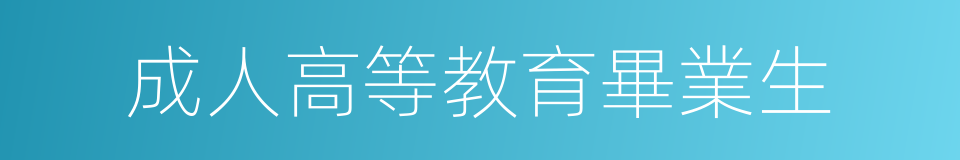 成人高等教育畢業生